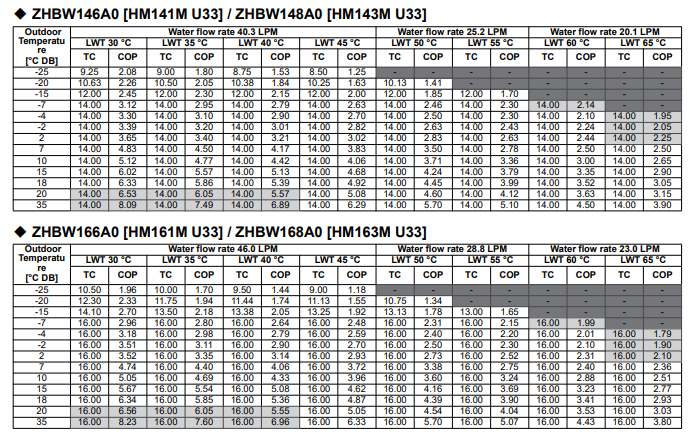 ◆ ZHBW146A0 [HM141M U33] / ZHBW148A0 [HM143M U33]

| Outdoor Temperature [°C DB] | Water flow rate 40.3 LPM | | | | | | | | Water flow rate 25.2 LPM | | | | Water flow rate 20.1 LPM | | | |
|---|---|---|---|---|---|---|---|---|---|---|---|---|---|---|---|---|
| | LWT 30 °C | | LWT 35 °C | | LWT 40 °C | | LWT 45 °C | | LWT 50 °C | | LWT 55 °C | | LWT 60 °C | | LWT 65 °C | |
| | TC | COP | TC | COP | TC | COP | TC | COP | TC | COP | TC | COP | TC | COP | TC | COP |
| -25 | 9.25 | 2.08 | 9.00 | 1.80 | 8.75 | 1.53 | 8.50 | 1.25 | - | - | - | - | - | - | - | - |
| -20 | 10.63 | 2.26 | 10.50 | 2.05 | 10.38 | 1.84 | 10.25 | 1.63 | 10.13 | 1.41 | - | - | - | - | - | - |
| -15 | 12.00 | 2.45 | 12.00 | 2.30 | 12.00 | 2.15 | 12.00 | 2.00 | 12.00 | 1.85 | 12.00 | 1.70 | - | - | - | - |
| -7 | 14.00 | 3.12 | 14.00 | 2.95 | 14.00 | 2.79 | 14.00 | 2.63 | 14.00 | 2.46 | 14.00 | 2.30 | 14.00 | 2.14 | - | - |
| -4 | 14.00 | 3.30 | 14.00 | 3.10 | 14.00 | 2.90 | 14.00 | 2.70 | 14.00 | 2.50 | 14.00 | 2.30 | 14.00 | 2.10 | 14.00 | 1.95 |
| -2 | 14.00 | 3.39 | 14.00 | 3.20 | 14.00 | 3.01 | 14.00 | 2.82 | 14.00 | 2.63 | 14.00 | 2.43 | 14.00 | 2.24 | 14.00 | 2.05 |
| 2 | 14.00 | 3.65 | 14.00 | 3.40 | 14.00 | 3.21 | 14.00 | 3.02 | 14.00 | 2.83 | 14.00 | 2.63 | 14.00 | 2.44 | 14.00 | 2.25 |
| 7 | 14.00 | 4.83 | 14.00 | 4.50 | 14.00 | 4.17 | 14.00 | 3.83 | 14.00 | 3.50 | 14.00 | 2.78 | 14.00 | 2.50 | 14.00 | 2.50 |
| 10 | 14.00 | 5.12 | 14.00 | 4.77 | 14.00 | 4.42 | 14.00 | 4.06 | 14.00 | 3.71 | 14.00 | 3.36 | 14.00 | 3.00 | 14.00 | 2.65 |
| 15 | 14.00 | 6.02 | 14.00 | 5.57 | 14.00 | 5.13 | 14.00 | 4.68 | 14.00 | 4.24 | 14.00 | 3.79 | 14.00 | 3.35 | 14.00 | 2.90 |
| 18 | 14.00 | 6.33 | 14.00 | 5.86 | 14.00 | 5.39 | 14.00 | 4.92 | 14.00 | 4.45 | 14.00 | 3.99 | 14.00 | 3.52 | 14.00 | 3.05 |
| 20 | 14.00 | 6.53 | 14.00 | 6.05 | 14.00 | 5.57 | 14.00 | 5.08 | 14.00 | 4.60 | 14.00 | 4.12 | 14.00 | 3.63 | 14.00 | 3.15 |
| 35 | 14.00 | 8.09 | 14.00 | 7.49 | 14.00 | 6.89 | 14.00 | 6.29 | 14.00 | 5.70 | 14.00 | 5.10 | 14.00 | 4.50 | 14.00 | 3.90 |

◆ ZHBW166A0 [HM161M U33] / ZHBW168A0 [HM163M U33]

| Outdoor Temperature [°C DB] | Water flow rate 46.0 LPM | | | | | | | | Water flow rate 28.8 LPM | | | | Water flow rate 23.0 LPM | | | |
|---|---|---|---|---|---|---|---|---|---|---|---|---|---|---|---|---|
| | LWT 30 °C | | LWT 35 °C | | LWT 40 °C | | LWT 45 °C | | LWT 50 °C | | LWT 55 °C | | LWT 60 °C | | LWT 65 °C | |
| | TC | COP | TC | COP | TC | COP | TC | COP | TC | COP | TC | COP | TC | COP | TC | COP |
| -25 | 10.50 | 1.96 | 10.00 | 1.70 | 9.50 | 1.44 | 9.00 | 1.18 | - | - | - | - | - | - | - | - |
| -20 | 12.30 | 2.33 | 11.75 | 1.94 | 11.44 | 1.74 | 11.13 | 1.55 | 10.75 | 1.34 | - | - | - | - | - | - |
| -15 | 14.10 | 2.70 | 13.50 | 2.18 | 13.38 | 2.05 | 13.25 | 1.92 | 13.13 | 1.78 | 13.00 | 1.65 | - | - | - | - |
| -7 | 16.00 | 2.96 | 16.00 | 2.80 | 16.00 | 2.64 | 16.00 | 2.48 | 16.00 | 2.31 | 16.00 | 2.15 | 16.00 | 1.99 | - | - |
| -4 | 16.00 | 3.18 | 16.00 | 2.98 | 16.00 | 2.79 | 16.00 | 2.59 | 16.00 | 2.40 | 16.00 | 2.20 | 16.00 | 2.01 | 16.00 | 1.79 |
| -2 | 16.00 | 3.51 | 16.00 | 3.11 | 16.00 | 2.90 | 16.00 | 2.70 | 16.00 | 2.50 | 16.00 | 2.30 | 16.00 | 2.10 | 16.00 | 1.90 |
| 2 | 16.00 | 3.52 | 16.00 | 3.35 | 16.00 | 3.14 | 16.00 | 2.93 | 16.00 | 2.73 | 16.00 | 2.52 | 16.00 | 2.31 | 16.00 | 2.10 |
| 7 | 16.00 | 4.74 | 16.00 | 4.40 | 16.00 | 4.06 | 16.00 | 3.72 | 16.00 | 3.38 | 16.00 | 2.75 | 16.00 | 2.40 | 16.00 | 2.36 |
| 10 | 16.00 | 5.05 | 16.00 | 4.69 | 16.00 | 4.33 | 16.00 | 3.96 | 16.00 | 3.60 | 16.00 | 3.24 | 16.00 | 2.88 | 16.00 | 2.51 |
| 15 | 16.00 | 5.67 | 16.00 | 5.54 | 16.00 | 5.08 | 16.00 | 4.62 | 16.00 | 4.16 | 16.00 | 3.69 | 16.00 | 3.23 | 16.00 | 2.77 |
| 18 | 16.00 | 6.34 | 16.00 | 5.85 | 16.00 | 5.36 | 16.00 | 4.87 | 16.00 | 4.39 | 16.00 | 3.90 | 16.00 | 3.41 | 16.00 | 2.93 |
| 20 | 16.00 | 6.56 | 16.00 | 6.05 | 16.00 | 5.55 | 16.00 | 5.05 | 16.00 | 4.54 | 16.00 | 4.04 | 16.00 | 3.53 | 16.00 | 3.03 |
| 35 | 16.00 | 8.23 | 16.00 | 7.60 | 16.00 | 6.96 | 16.00 | 6.33 | 16.00 | 5.70 | 16.00 | 5.07 | 16.00 | 4.43 | 16.00 | 3.80 |